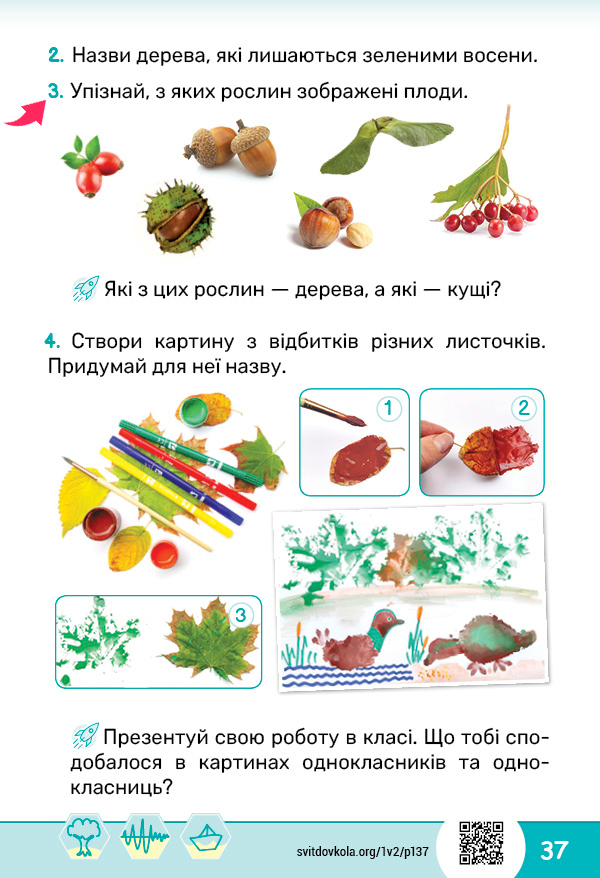 2. Назви дерева, які лишаються зеленими восени.

3. Упізнай, з яких рослин зображені плоди.

Які з цих рослин — дерева, а які — кущі?

4. Створи картину з відбитків різних листочків. Придумай для неї назву.

1

2

3

Презентуй свою роботу в класі. Що тобі сподобалося в картинах однокласників та однокласниць?

svitdovkola.org/1v2/p137

37